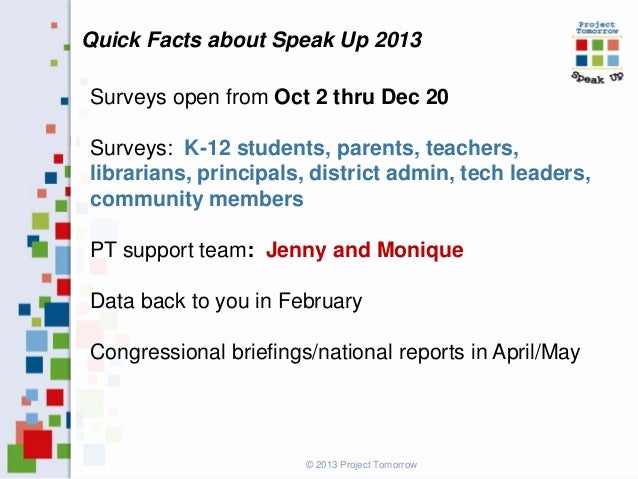 Quick Facts about Speak Up 2013

Project Tomorrow

Speak Up

Surveys open from Oct 2 thru Dec 20

Surveys: K-12 students, parents, teachers, librarians, principals, district admin, tech leaders, community members

PT support team: Jenny and Monique

Data back to you in February

Congressional briefings/national reports in April/May

© 2013 Project Tomorrow